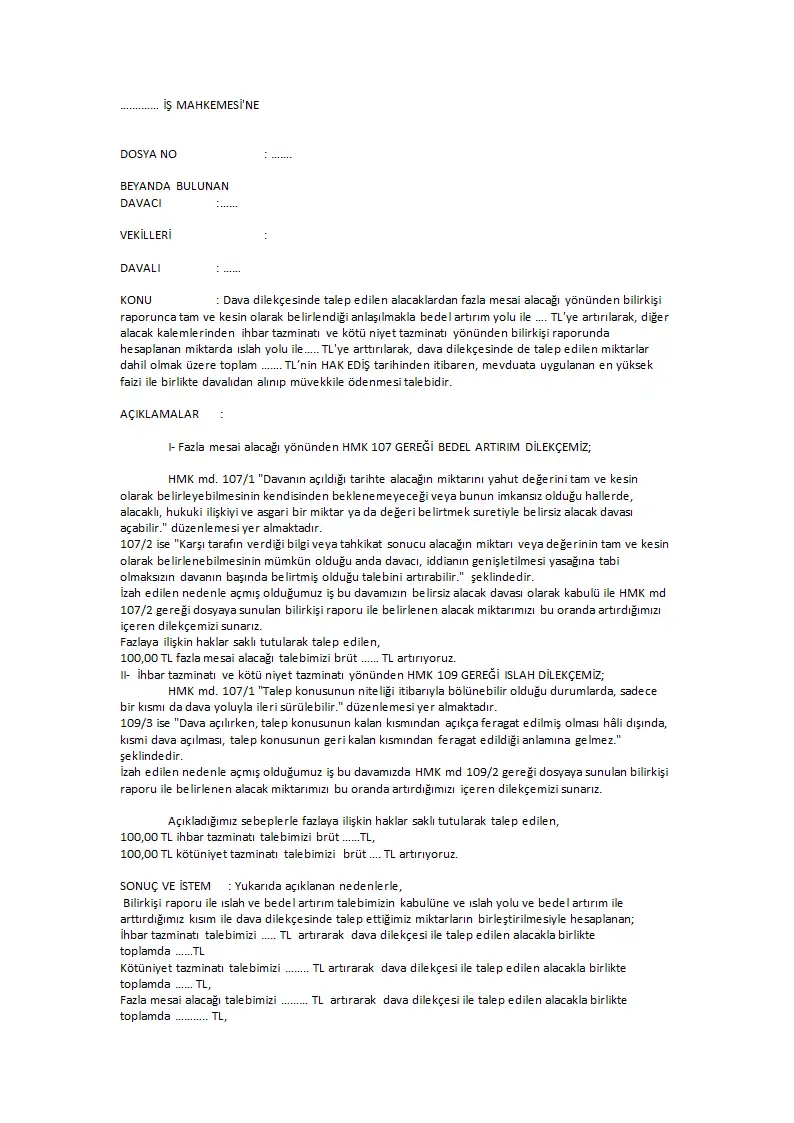 ............. İŞ MAHKEMESİ'NE

DOSYA NO : .......

BEYANDA BULUNAN
DAVACI :......

VEKİLLERİ :

DAVALI : ......

KONU : Dava dilekçesinde talep edilen alacaklardan fazla mesai alacağı yönünden bilirkişi raporunca tam ve kesin olarak belirlendiği anlaşılmakla bedel artırım yolu ile .... TL'ye artırılarak, diğer alacak kalemlerinden ihbar tazminatı ve kötü niyet tazminatı yönünden bilirkişi raporunda hesaplanan miktarda ıslah yolu ile..... TL'ye arttırılarak, dava dilekçesinde de talep edilen miktarlar dahil olmak üzere toplam ....... TL'nin HAK EDİŞ tarihinden itibaren, mevduata uygulanan en yüksek faizi ile birlikte davalıdan alınıp müvekkile ödenmesi talebidir.

AÇIKLAMALAR :

I- Fazla mesai alacağı yönünden HMK 107 GEREĞİ BEDEL ARTIRIM DİLEKÇEMİZ;

HMK md. 107/1 "Davanın açıldığı tarihte alacağın miktarını yahut değerini tam ve kesin olarak belirleyebilmesinin kendisinden beklenemeyeceği veya bunun imkansız olduğu hallerde, alacaklı, hukuki ilişkiyi ve asgari bir miktar ya da değeri belirtmek suretiyle belirsiz alacak davası açabilir." düzenlemesi yer almaktadır.
107/2 ise "Karşı tarafın verdiği bilgi veya tahkikat sonucu alacağın miktarı veya değerinin tam ve kesin olarak belirlenebilmesinin mümkün olduğu anda davacı, iddianın genişletilmesi yasağına tabi olmaksızın davanın başında belirtmiş olduğu talebini artırabilir." şeklindedir.
İzah edilen nedenle açmış olduğumuz iş bu davamızın belirsiz alacak davası olarak kabulü ile HMK md 107/2 gereği dosyaya sunulan bilirkişi raporu ile belirlenen alacak miktarımızı bu oranda artırdığımızı içeren dilekçemizi sunarız.
Fazlaya ilişkin haklar saklı tutularak talep edilen,
100,00 TL fazla mesai alacağı talebimizi brüt ...... TL artırıyoruz.
II- İhbar tazminatı ve kötü niyet tazminatı yönünden HMK 109 GEREĞİ ISLAH DİLEKÇEMİZ;
HMK md. 107/1 "Talep konusunun niteliği itibarıyla bölünebilir olduğu durumlarda, sadece bir kısmı da dava yoluyla ileri sürülebilir." düzenlemesi yer almaktadır.
109/3 ise "Dava açılırken, talep konusunun kalan kısmından açıkça feragat edilmiş olması hâli dışında, kısmi dava açılması, talep konusunun geri kalan kısmından feragat edildiği anlamına gelmez." şeklindedir.
İzah edilen nedenle açmış olduğumuz iş bu davamızda HMK md 109/2 gereği dosyaya sunulan bilirkişi raporu ile belirlenen alacak miktarımızı bu oranda artırdığımızı içeren dilekçemizi sunarız.

Açıkladığımız sebeplerle fazlaya ilişkin haklar saklı tutularak talep edilen,
100,00 TL ihbar tazminatı talebimizi brüt ......TL,
100,00 TL kötüniyet tazminatı talebimizi brüt .... TL artırıyoruz.

SONUÇ VE İSTEM : Yukarıda açıklanan nedenlerle,
Bilirkişi raporu ile ıslah ve bedel artırım talebimizin kabulüne ve ıslah yolu ve bedel artırım ile arttırdığımız kısım ile dava dilekçesinde talep ettiğimiz miktarların birleştirilmesiyle hesaplanan;
İhbar tazminatı talebimizi ..... TL artırarak dava dilekçesi ile talep edilen alacakla birlikte toplamda ......TL
Kötüniyet tazminatı talebimizi ........ TL artırarak dava dilekçesi ile talep edilen alacakla birlikte toplamda ...... TL,
Fazla mesai alacağı talebimizi ......... TL artırarak dava dilekçesi ile talep edilen alacakla birlikte toplamda ........... TL,